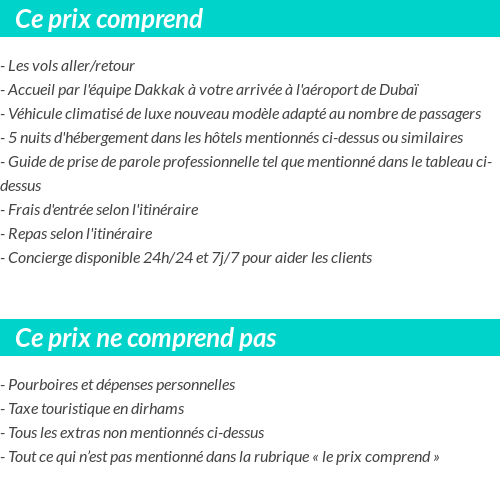 Ce prix comprend

- Les vols aller/retour
- Accueil par l'équipe Dakkak à votre arrivée à l'aéroport de Dubaï
- Véhicule climatisé de luxe nouveau modèle adapté au nombre de passagers
- 5 nuits d'hébergement dans les hôtels mentionnés ci-dessus ou similaires
- Guide de prise de parole professionnelle tel que mentionné dans le tableau ci-dessus
- Frais d'entrée selon l'itinéraire
- Repas selon l'itinéraire
- Concierge disponible 24h/24 et 7j/7 pour aider les clients

Ce prix ne comprend pas

- Pourboires et dépenses personnelles
- Taxe touristique en dirhams
- Tous les extras non mentionnés ci-dessus
- Tout ce qui n'est pas mentionné dans la rubrique « le prix comprend »